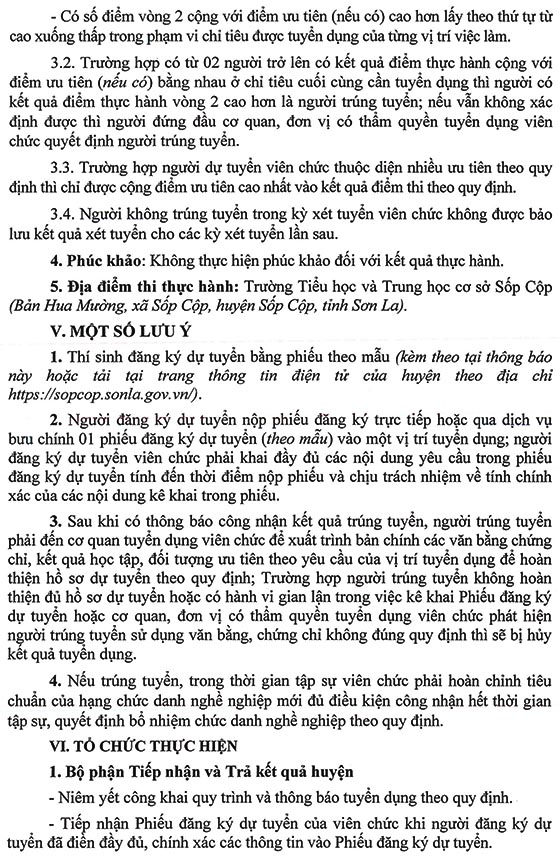 - Có số điểm vòng 2 cộng với điểm ưu tiên (nếu có) cao hơn lấy theo thứ tự từ cao xuống thấp trong phạm vi chỉ tiêu được tuyển dụng của từng vị trí việc làm.

3.2. Trường hợp có từ 02 người trở lên có kết quả điểm thực hành cộng với điểm ưu tiên (nếu có) bằng nhau ở chỉ tiêu cuối cùng cần tuyển dụng thì người có kết quả điểm thực hành vòng 2 cao hơn là người trúng tuyển; nếu vẫn không xác định được thì người đứng đầu cơ quan, đơn vị có thẩm quyền tuyển dụng viên chức quyết định người trúng tuyển.

3.3. Trường hợp người dự tuyển viên chức thuộc diện nhiều ưu tiên theo quy định thì chỉ được cộng điểm ưu tiên cao nhất vào kết quả điểm thi theo quy định.

3.4. Người không trúng tuyển trong kỳ xét tuyển viên chức không được bảo lưu kết quả xét tuyển cho các kỳ xét tuyển lần sau.

4. Phúc khảo: Không thực hiện phúc khảo đối với kết quả thực hành.

5. Địa điểm thi thực hành: Trường Tiểu học và Trung học cơ sở Sốp Cộp (Bản Hua Mường, xã Sốp Cộp, huyện Sốp Cộp, tỉnh Sơn La).

V. MỘT SỐ LƯU Ý

1. Thí sinh đăng ký dự tuyển bằng phiếu theo mẫu (kèm theo tại thông báo này hoặc tải tại trang thông tin điện tử của huyện theo địa chỉ https://sopcop.sonla.gov.vn/).

2. Người đăng ký dự tuyển nộp phiếu đăng ký trực tiếp hoặc qua dịch vụ bưu chính 01 phiếu đăng ký dự tuyển (theo mẫu) vào một vị trí tuyển dụng; người đăng ký dự tuyển viên chức phải khai đầy đủ các nội dung yêu cầu trong phiếu đăng ký dự tuyển tính đến thời điểm nộp phiếu và chịu trách nhiệm về tính chính xác của các nội dung kê khai trong phiếu.

3. Sau khi có thông báo công nhận kết quả trúng tuyển, người trúng tuyển phải đến cơ quan tuyển dụng viên chức để xuất trình bản chính các văn bằng chứng chỉ, kết quả học tập, đối tượng ưu tiên theo yêu cầu của vị trí tuyển dụng để hoàn thiện hồ sơ dự tuyển theo quy định; Trường hợp người trúng tuyển không hoàn thiện đủ hồ sơ dự tuyển hoặc có hành vi gian lận trong việc kê khai Phiếu đăng ký dự tuyển hoặc cơ quan, đơn vị có thẩm quyền tuyển dụng viên chức phát hiện người trúng tuyển sử dụng văn bằng, chứng chỉ không đúng quy định thì sẽ bị hủy kết quả tuyển dụng.

4. Nếu trúng tuyển, trong thời gian tập sự viên chức phải hoàn chỉnh tiêu chuẩn của hạng chức danh nghề nghiệp mới đủ điều kiện công nhận hết thời gian tập sự, quyết định bổ nhiệm chức danh nghề nghiệp theo quy định.

VI. TỔ CHỨC THỰC HIỆN

1. Bộ phận Tiếp nhận và Trả kết quả huyện

- Niêm yết công khai quy trình và thông báo tuyển dụng theo quy định.

- Tiếp nhận Phiếu đăng ký dự tuyển của viên chức khi người đăng ký dự tuyển đã điền đầy đủ, chính xác các thông tin vào Phiếu đăng ký dự tuyển.